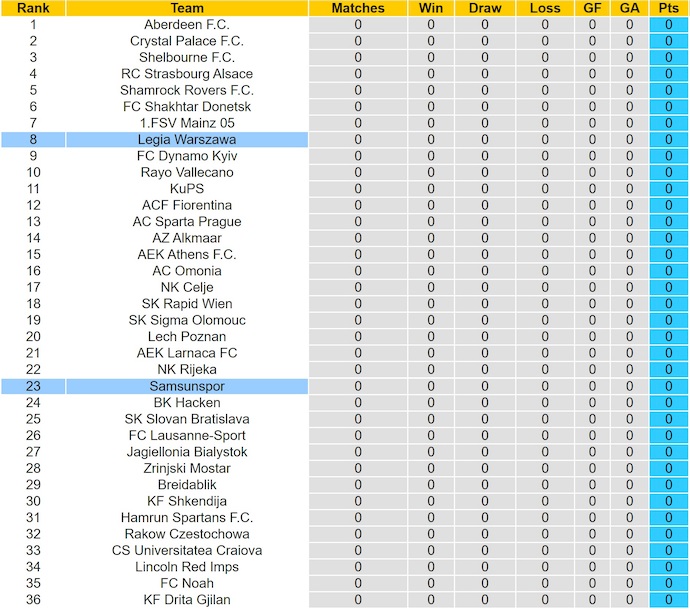 | Rank | Team | Matches | Win | Draw | Loss | GF | GA | Pts |
|---|---|---|---|---|---|---|---|---|
| 1 | Aberdeen F.C. | 0 | 0 | 0 | 0 | 0 | 0 | 0 |
| 2 | Crystal Palace F.C. | 0 | 0 | 0 | 0 | 0 | 0 | 0 |
| 3 | Shelbourne F.C. | 0 | 0 | 0 | 0 | 0 | 0 | 0 |
| 4 | RC Strasbourg Alsace | 0 | 0 | 0 | 0 | 0 | 0 | 0 |
| 5 | Shamrock Rovers F.C. | 0 | 0 | 0 | 0 | 0 | 0 | 0 |
| 6 | FC Shakhtar Donetsk | 0 | 0 | 0 | 0 | 0 | 0 | 0 |
| 7 | 1.FSV Mainz 05 | 0 | 0 | 0 | 0 | 0 | 0 | 0 |
| 8 | Legia Warszawa | 0 | 0 | 0 | 0 | 0 | 0 | 0 |
| 9 | FC Dynamo Kyiv | 0 | 0 | 0 | 0 | 0 | 0 | 0 |
| 10 | Rayo Vallecano | 0 | 0 | 0 | 0 | 0 | 0 | 0 |
| 11 | KuPS | 0 | 0 | 0 | 0 | 0 | 0 | 0 |
| 12 | ACF Fiorentina | 0 | 0 | 0 | 0 | 0 | 0 | 0 |
| 13 | AC Sparta Prague | 0 | 0 | 0 | 0 | 0 | 0 | 0 |
| 14 | AZ Alkmaar | 0 | 0 | 0 | 0 | 0 | 0 | 0 |
| 15 | AEK Athens F.C. | 0 | 0 | 0 | 0 | 0 | 0 | 0 |
| 16 | AC Omonia | 0 | 0 | 0 | 0 | 0 | 0 | 0 |
| 17 | NK Celje | 0 | 0 | 0 | 0 | 0 | 0 | 0 |
| 18 | SK Rapid Wien | 0 | 0 | 0 | 0 | 0 | 0 | 0 |
| 19 | SK Sigma Olomouc | 0 | 0 | 0 | 0 | 0 | 0 | 0 |
| 20 | Lech Poznan | 0 | 0 | 0 | 0 | 0 | 0 | 0 |
| 21 | AEK Larnaca FC | 0 | 0 | 0 | 0 | 0 | 0 | 0 |
| 22 | NK Rijeka | 0 | 0 | 0 | 0 | 0 | 0 | 0 |
| 23 | Samsunspor | 0 | 0 | 0 | 0 | 0 | 0 | 0 |
| 24 | BK Hacken | 0 | 0 | 0 | 0 | 0 | 0 | 0 |
| 25 | SK Slovan Bratislava | 0 | 0 | 0 | 0 | 0 | 0 | 0 |
| 26 | FC Lausanne-Sport | 0 | 0 | 0 | 0 | 0 | 0 | 0 |
| 27 | Jagiellonia Bialystok | 0 | 0 | 0 | 0 | 0 | 0 | 0 |
| 28 | Zrinjski Mostar | 0 | 0 | 0 | 0 | 0 | 0 | 0 |
| 29 | Breidablik | 0 | 0 | 0 | 0 | 0 | 0 | 0 |
| 30 | KF Shkendija | 0 | 0 | 0 | 0 | 0 | 0 | 0 |
| 31 | Hamrun Spartans F.C. | 0 | 0 | 0 | 0 | 0 | 0 | 0 |
| 32 | Rakow Czestochowa | 0 | 0 | 0 | 0 | 0 | 0 | 0 |
| 33 | CS Universitatea Craiova | 0 | 0 | 0 | 0 | 0 | 0 | 0 |
| 34 | Lincoln Red Imps | 0 | 0 | 0 | 0 | 0 | 0 | 0 |
| 35 | FC Noah | 0 | 0 | 0 | 0 | 0 | 0 | 0 |
| 36 | KF Drita Gjilan | 0 | 0 | 0 | 0 | 0 | 0 | 0 |